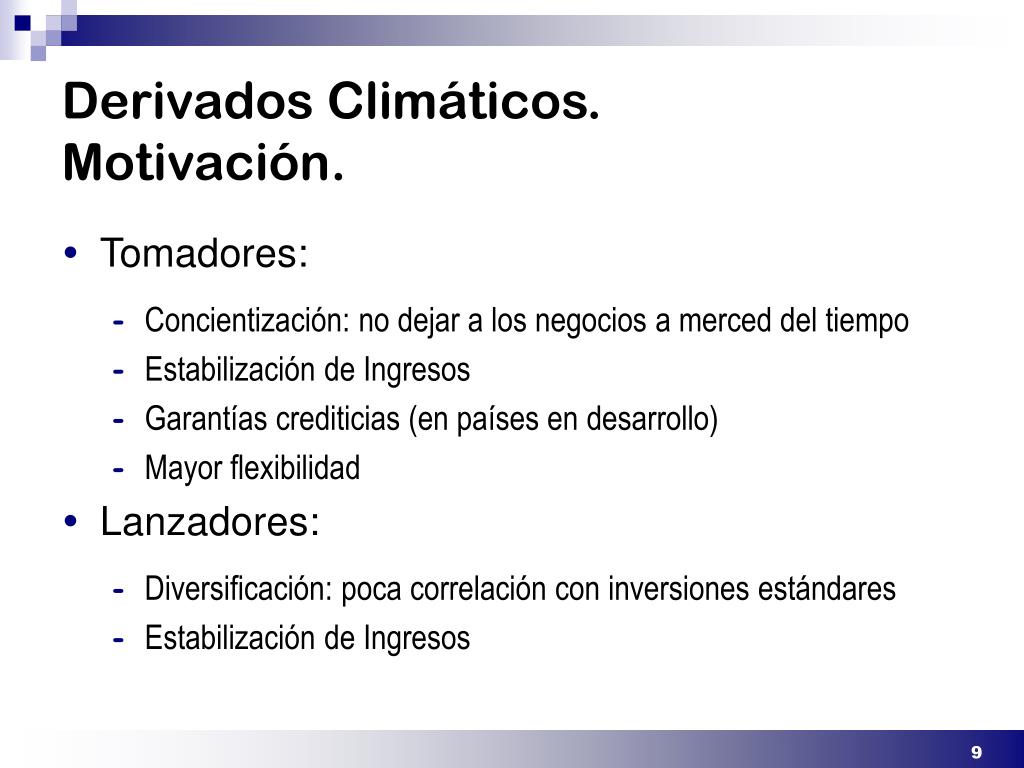 Derivados Climáticos.
Motivación.

• Tomadores:

- Concientización: no dejar a los negocios a merced del tiempo
- Estabilización de Ingresos
- Garantías crediticias (en países en desarrollo)
- Mayor flexibilidad

• Lanzadores:

- Diversificación: poca correlación con inversiones estándares
- Estabilización de Ingresos

9